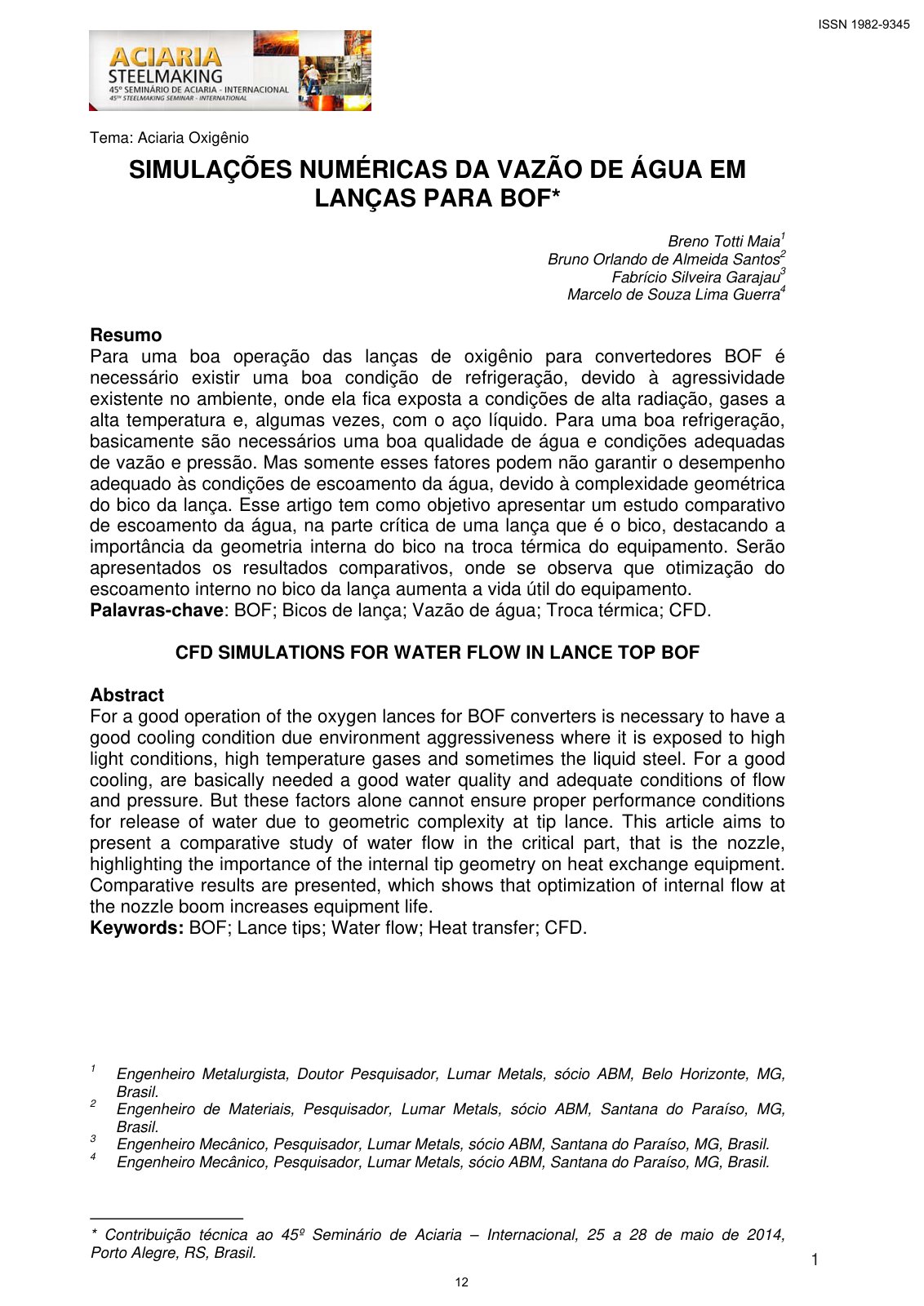 ISSN 1982-9345

ACIARIA
STEELMAKING
45º SEMINÁRIO DE ACIARIA - INTERNACIONAL
45TH STEELMAKING SEMINAR - INTERNATIONAL

Tema: Aciaria Oxigênio

SIMULAÇÕES NUMÉRICAS DA VAZÃO DE ÁGUA EM LANÇAS PARA BOF*

Breno Totti Maia$^{1}$
Bruno Orlando de Almeida Santos$^{2}$
Fabrício Silveira Garajau$^{3}$
Marcelo de Souza Lima Guerra$^{4}$

Resumo
Para uma boa operação das lanças de oxigênio para convertedores BOF é necessário existir uma boa condição de refrigeração, devido à agressividade existente no ambiente, onde ela fica exposta a condições de alta radiação, gases a alta temperatura e, algumas vezes, com o aço líquido. Para uma boa refrigeração, basicamente são necessários uma boa qualidade de água e condições adequadas de vazão e pressão. Mas somente esses fatores podem não garantir o desempenho adequado às condições de escoamento da água, devido à complexidade geométrica do bico da lança. Esse artigo tem como objetivo apresentar um estudo comparativo de escoamento da água, na parte crítica de uma lança que é o bico, destacando a importância da geometria interna do bico na troca térmica do equipamento. Serão apresentados os resultados comparativos, onde se observa que otimização do escoamento interno no bico da lança aumenta a vida útil do equipamento.
Palavras-chave: BOF; Bicos de lança; Vazão de água; Troca térmica; CFD.

CFD SIMULATIONS FOR WATER FLOW IN LANCE TOP BOF

Abstract
For a good operation of the oxygen lances for BOF converters is necessary to have a good cooling condition due environment aggressiveness where it is exposed to high light conditions, high temperature gases and sometimes the liquid steel. For a good cooling, are basically needed a good water quality and adequate conditions of flow and pressure. But these factors alone cannot ensure proper performance conditions for release of water due to geometric complexity at tip lance. This article aims to present a comparative study of water flow in the critical part, that is the nozzle, highlighting the importance of the internal tip geometry on heat exchange equipment. Comparative results are presented, which shows that optimization of internal flow at the nozzle boom increases equipment life.
Keywords: BOF; Lance tips; Water flow; Heat transfer; CFD.

$^{1}$ Engenheiro Metalurgista, Doutor Pesquisador, Lumar Metals, sócio ABM, Belo Horizonte, MG, Brasil.
$^{2}$ Engenheiro de Materiais, Pesquisador, Lumar Metals, sócio ABM, Santana do Paraíso, MG, Brasil.
$^{3}$ Engenheiro Mecânico, Pesquisador, Lumar Metals, sócio ABM, Santana do Paraíso, MG, Brasil.
$^{4}$ Engenheiro Mecânico, Pesquisador, Lumar Metals, sócio ABM, Santana do Paraíso, MG, Brasil.

* Contribuição técnica ao 45º Seminário de Aciaria – Internacional, 25 a 28 de maio de 2014, Porto Alegre, RS, Brasil.

1

12